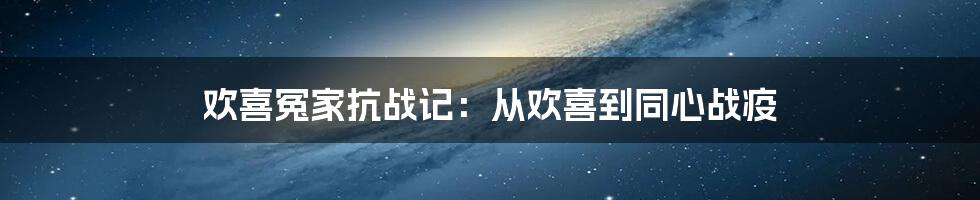 欢喜冤家抗战记：从欢喜到同心战疫